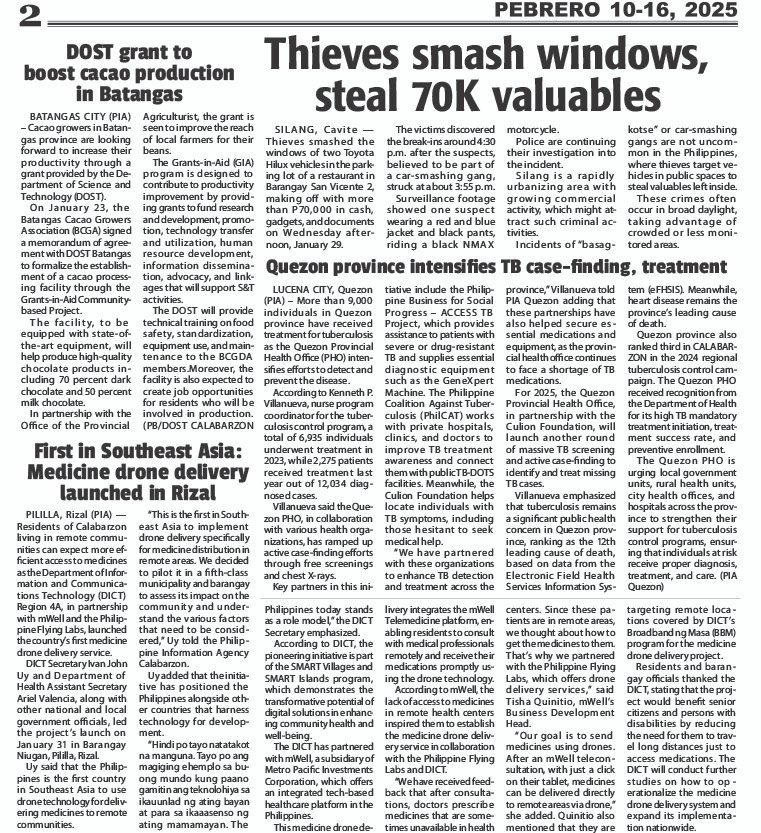 2

PEBRERO 10-16, 2025

DOST grant to boost cacao production in Batangas

BATANGAS CITY (PIA) – Cacao growers in Batangas province are looking forward to increase their productivity through a grant provided by the Department of Science and Technology (DOST).

On January 23, the Batangas Cacao Growers Association (BCGA) signed a memorandum of agreement with DOST Batangas to formalize the establishment of a cacao processing facility through the Grants-in-Aid Community-based Project.

The facility, to be equipped with state-of-the-art equipment, will help produce high-quality chocolate products including 70 percent dark chocolate and 50 percent milk chocolate.

In partnership with the Office of the Provincial Agriculturist, the grant is seen to improve the reach of local farmers for their beans.

The Grants-in-Aid (GIA) program is designed to contribute to productivity improvement by providing grants to fund research and development, promotion, technology transfer and utilization, human resource development, information dissemination, advocacy, and linkages that will support S&T activities.

The DOST will provide technical training on food safety, standardization, equipment use, and maintenance to the BCGDA members.Moreover, the facility is also expected to create job opportunities for residents who will be involved in production. (PB/DOST CALABARZON

Thieves smash windows, steal 70K valuables

SILANG, Cavite — Thieves smashed the windows of two Toyota Hilux vehicles in the parking lot of a restaurant in Barangay San Vicente 2, making off with more than P70,000 in cash, gadgets, and documents on Wednesday afternoon, January 29.

The victims discovered the break-ins around 4:30 p.m. after the suspects, believed to be part of a car-smashing gang, struck at about 3:55 p.m.

Surveillance footage showed one suspect wearing a red and blue jacket and black pants, riding a black NMAX motorcycle.

Police are continuing their investigation into the incident.

Silang is a rapidly urbanizing area with growing commercial activity, which might attract such criminal activities.

Incidents of "basag-kotse" or car-smashing gangs are not uncommon in the Philippines, where thieves target vehicles in public spaces to steal valuables left inside.

These crimes often occur in broad daylight, taking advantage of crowded or less monitored areas.

Quezon province intensifies TB case-finding, treatment

LUCENA CITY, Quezon (PIA) – More than 9,000 individuals in Quezon province have received treatment for tuberculosis as the Quezon Provincial Health Office (PHO) intensifies efforts to detect and prevent the disease.

According to Kenneth P. Villanueva, nurse program coordinator for the tuberculosis control program, a total of 6,935 individuals underwent treatment in 2023, while 2,275 patients received treatment last year out of 12,034 diagnosed cases.

Villanueva said the Quezon PHO, in collaboration with various health organizations, has ramped up active case-finding efforts through free screenings and chest X-rays.

Key partners in this initiative include the Philippine Business for Social Progress – ACCESS TB Project, which provides assistance to patients with severe or drug-resistant TB and supplies essential diagnostic equipment such as the GeneXpert Machine. The Philippine Coalition Against Tuberculosis (PhilCAT) works with private hospitals, clinics, and doctors to improve TB treatment awareness and connect them with public TB-DOTS facilities. Meanwhile, the Culion Foundation helps locate individuals with TB symptoms, including those hesitant to seek medical help.

"We have partnered with these organizations to enhance TB detection and treatment across the province," Villanueva told PIA Quezon adding that these partnerships have also helped secure essential medications and equipment, as the provincial health office continues to face a shortage of TB medications.

For 2025, the Quezon Provincial Health Office, in partnership with the Culion Foundation, will launch another round of massive TB screening and active case-finding to identify and treat missing TB cases.

Villanueva emphasized that tuberculosis remains a significant public health concern in Quezon province, ranking as the 12th leading cause of death, based on data from the Electronic Field Health Services Information System (eFHSIS). Meanwhile, heart disease remains the province's leading cause of death.

Quezon province also ranked third in CALABARZON in the 2024 regional tuberculosis control campaign. The Quezon PHO received recognition from the Department of Health for its high TB mandatory treatment initiation, treatment success rate, and preventive enrollment.

The Quezon PHO is urging local government units, rural health units, city health offices, and hospitals across the province to strengthen their support for tuberculosis control programs, ensuring that individuals at risk receive proper diagnosis, treatment, and care. (PIA Quezon)

First in Southeast Asia: Medicine drone delivery launched in Rizal

PILILLA, Rizal (PIA) — Residents of Calabarzon living in remote communities can expect more efficient access to medicines as the Department of Information and Communications Technology (DICT) Region 4A, in partnership with mWell and the Philippine Flying Labs, launched the country's first medicine drone delivery service.

DICT Secretary Ivan John Uy and Department of Health Assistant Secretary Ariel Valencia, along with other national and local government officials, led the project's launch on January 31 in Barangay Niugan, Pililla, Rizal.

Uy said that the Philippines is the first country in Southeast Asia to use drone technology for delivering medicines to remote communities.

"This is the first in Southeast Asia to implement drone delivery specifically for medicine distribution in remote areas. We decided to pilot it in a fifth-class municipality and barangay to assess its impact on the community and understand the various factors that need to be considered," Uy told the Philippine Information Agency Calabarzon.

Uy added that the initiative has positioned the Philippines alongside other countries that harness technology for development.

"Hindi po tayo natatakot na manguna. Tayo po ang magiging ehemplo sa buong mundo kung paano gamitin ang teknolohiya sa ikauunlad ng ating bayan at para sa ikaaasenso ng ating mamamayan. The Philippines today stands as a role model," the DICT Secretary emphasized.

According to DICT, the pioneering initiative is part of the SMART Villages and SMART Islands program, which demonstrates the transformative potential of digital solutions in enhancing community health and well-being.

The DICT has partnered with mWell, a subsidiary of Metro Pacific Investments Corporation, which offers an integrated tech-based healthcare platform in the Philippines.

This medicine drone delivery integrates the mWell Telemedicine platform, enabling residents to consult with medical professionals remotely and receive their medications promptly using the drone technology.

According to mWell, the lack of access to medicines in remote health centers inspired them to establish the medicine drone delivery service in collaboration with the Philippine Flying Labs and DICT.

"We have received feedback that after consultations, doctors prescribe medicines that are sometimes unavailable in health centers. Since these patients are in remote areas, we thought about how to get the medicines to them. That's why we partnered with the Philippine Flying Labs, which offers drone delivery services," said Tisha Quinitio, mWell's Business Development Head.

"Our goal is to send medicines using drones. After an mWell teleconsultation, with just a click on their tablet, medicines can be delivered directly to remote areas via drone," she added. Quinitio also mentioned that they are targeting remote locations covered by DICT's Broadband ng Masa (BBM) program for the medicine drone delivery project.

Residents and barangay officials thanked the DICT, stating that the project would benefit senior citizens and persons with disabilities by reducing the need for them to travel long distances just to access medications. The DICT will conduct further studies on how to operationalize the medicine drone delivery system and expand its implementation nationwide.